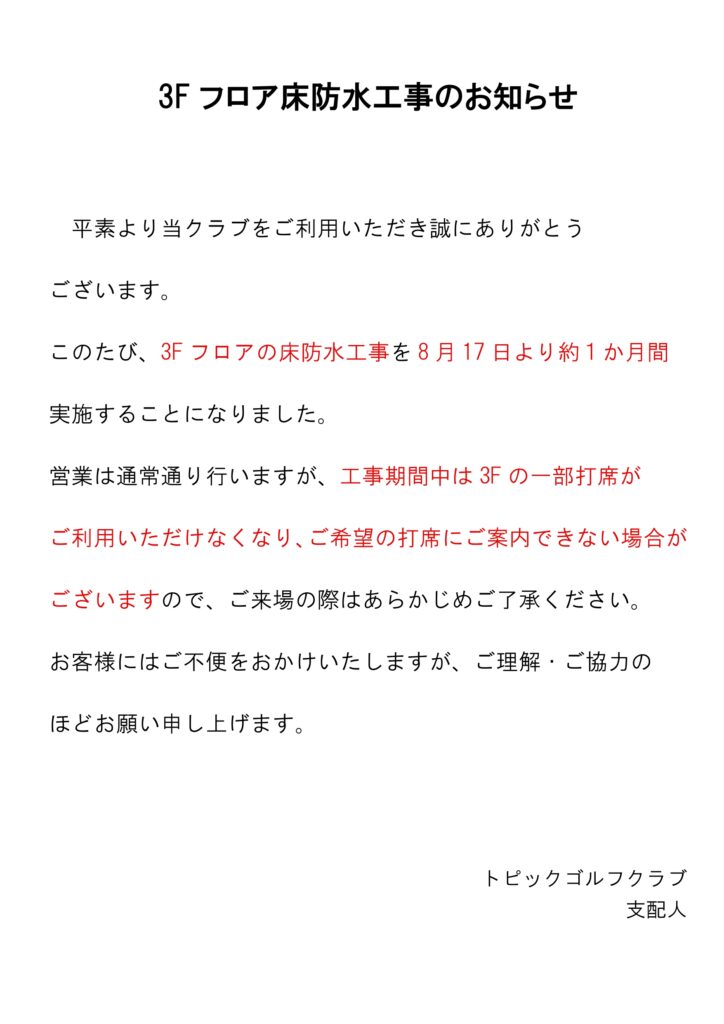 3F フロア床防水工事のお知らせ

平素より当クラブをご利用いただき誠にありがとうございます。

このたび、3F フロアの床防水工事を 8 月 17 日より約 1 か月間実施することになりました。

営業は通常通り行いますが、工事期間中は 3F の一部打席がご利用いただけなくなり、ご希望の打席にご案内できない場合がございますので、ご来場の際はあらかじめご了承ください。

お客様にはご不便をおかけいたしますが、ご理解・ご協力のほどお願い申し上げます。

トピックゴルフクラブ
支配人